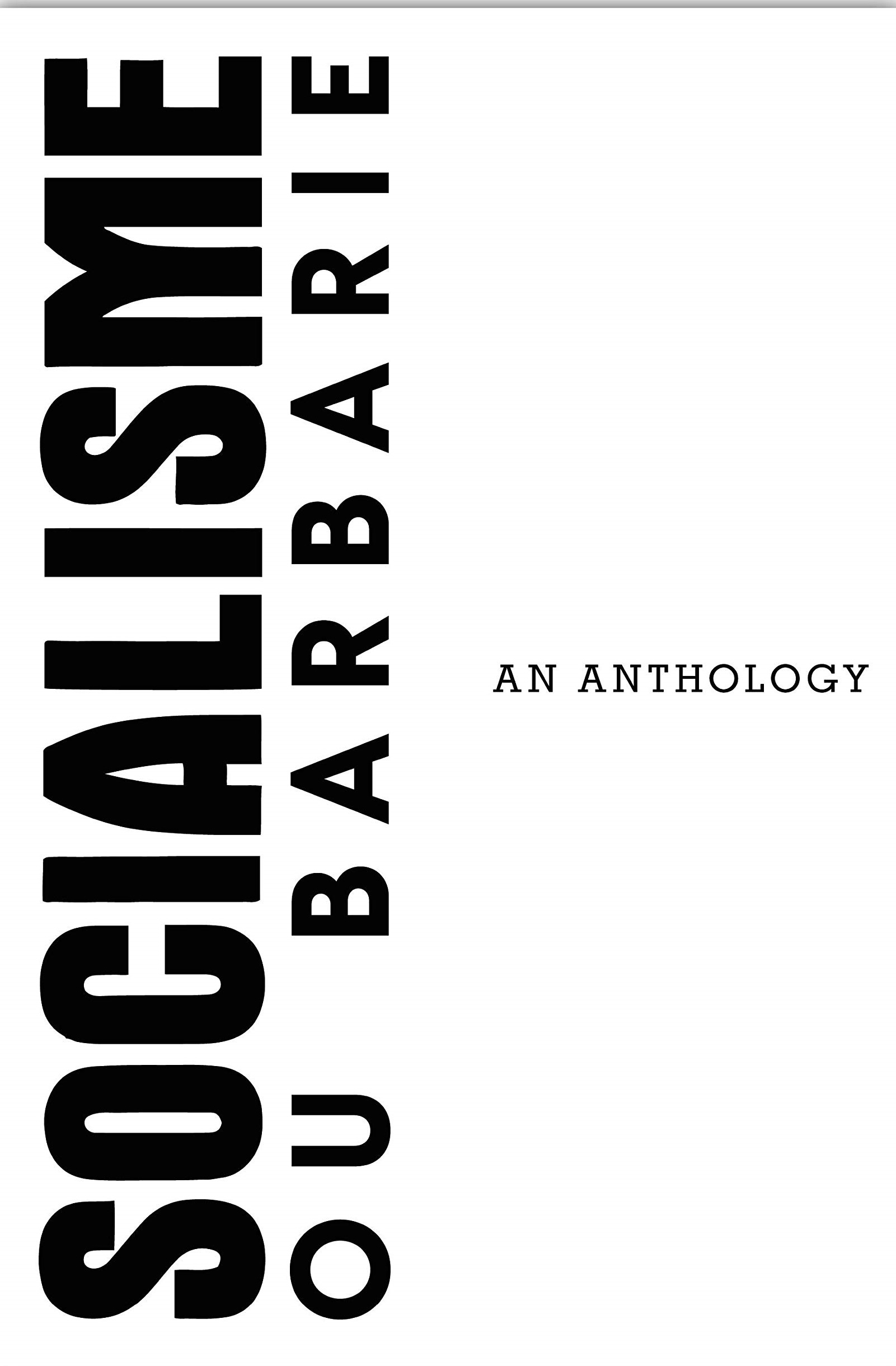 SOCIALISME
OU BARBARIE

AN ANTHOLOGY